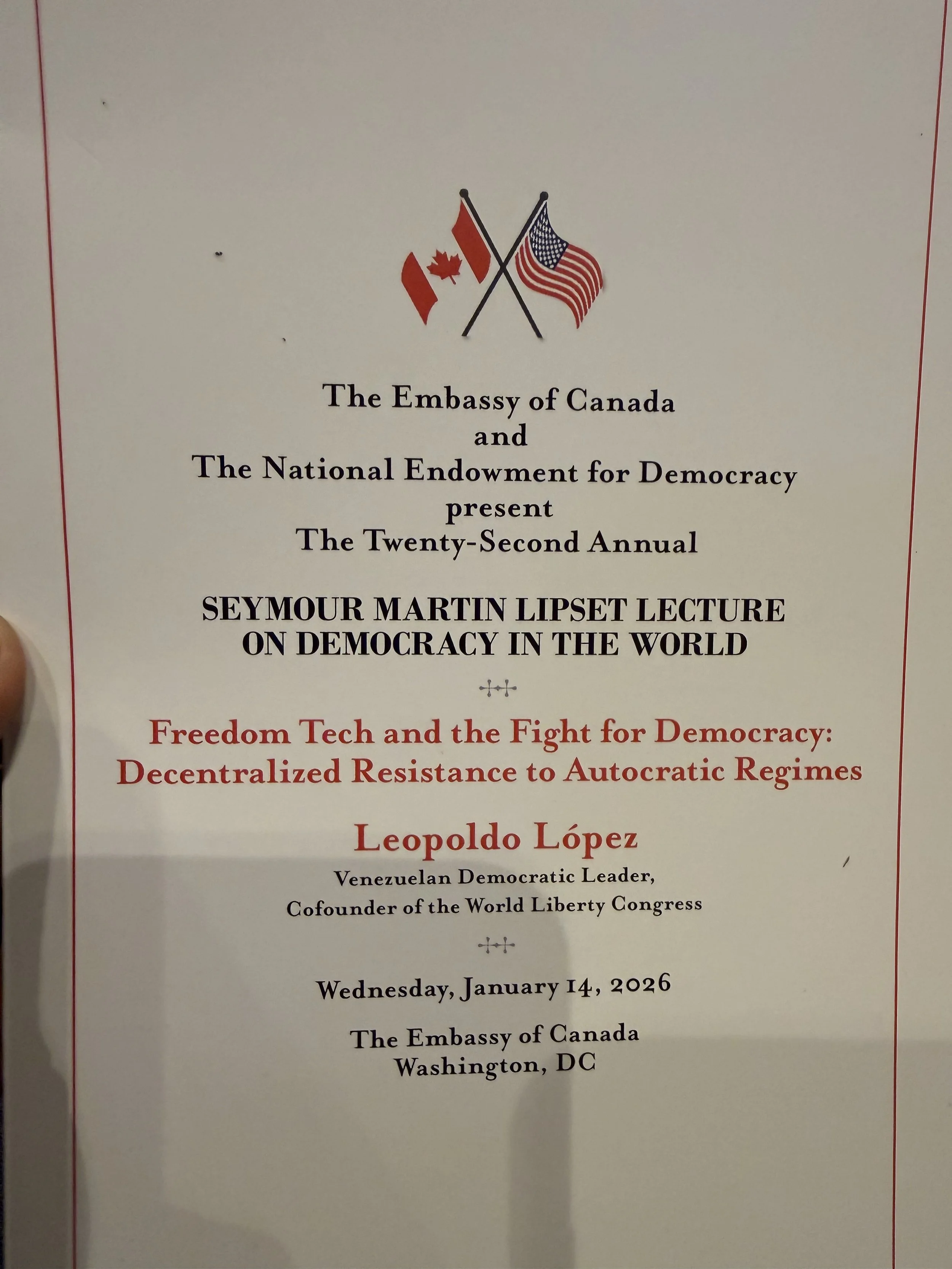 The Embassy of Canada
and
The National Endowment for Democracy
present
The Twenty-Second Annual

SEYMOUR MARTIN LIPSET LECTURE
ON DEMOCRACY IN THE WORLD

Freedom Tech and the Fight for Democracy:
Decentralized Resistance to Autocratic Regimes

Leopoldo López

Venezuelan Democratic Leader,
Cofounder of the World Liberty Congress

Wednesday, January 14, 2026

The Embassy of Canada
Washington, DC